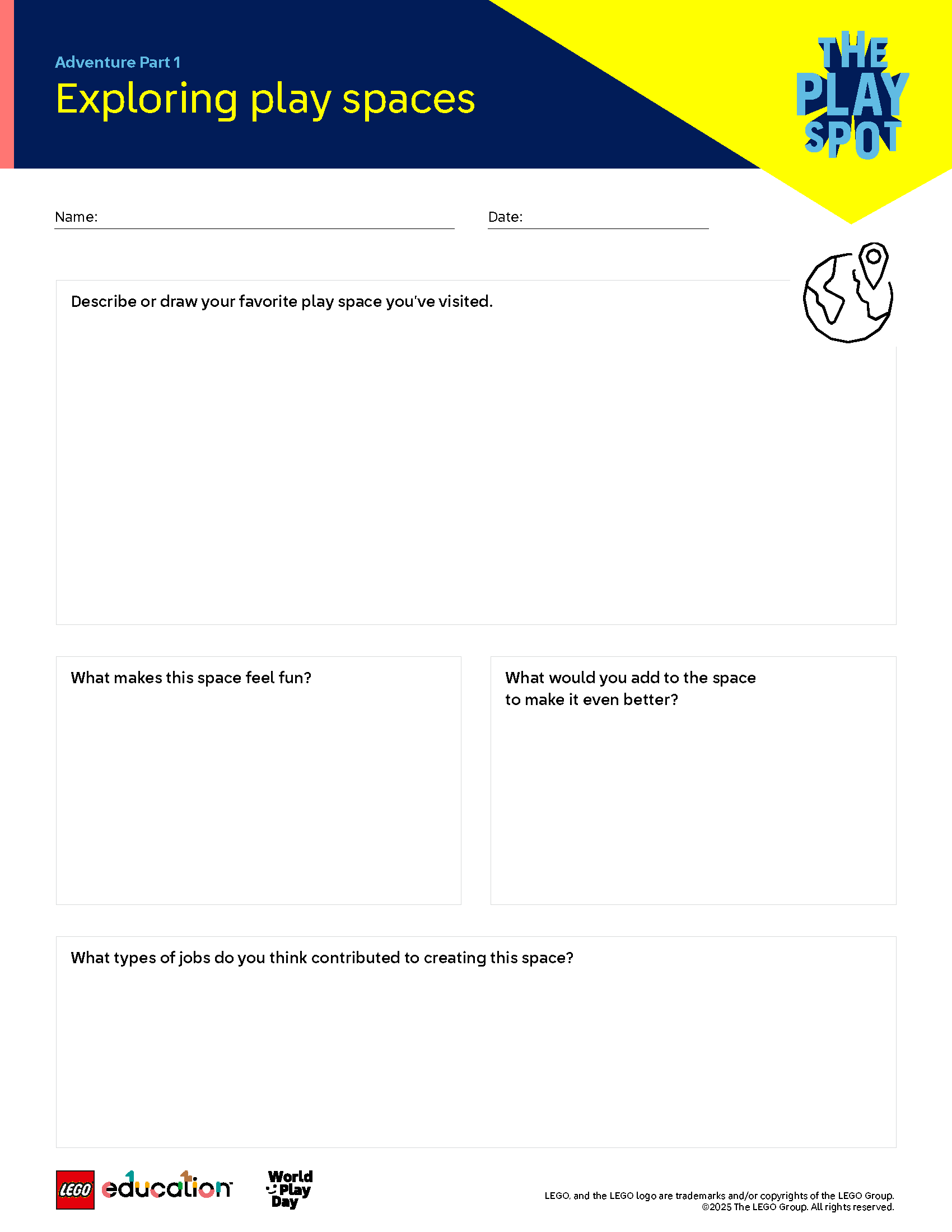 Adventure Part 1

Exploring play spaces

THE PLAY SPOT

Name:

Date:

Describe or draw your favorite play space you've visited.

What makes this space feel fun?

What would you add to the space to make it even better?

What types of jobs do you think contributed to creating this space?

LEGO education

World Play Day

LEGO, and the LEGO logo are trademarks and/or copyrights of the LEGO Group. ©2025 The LEGO Group. All rights reserved.